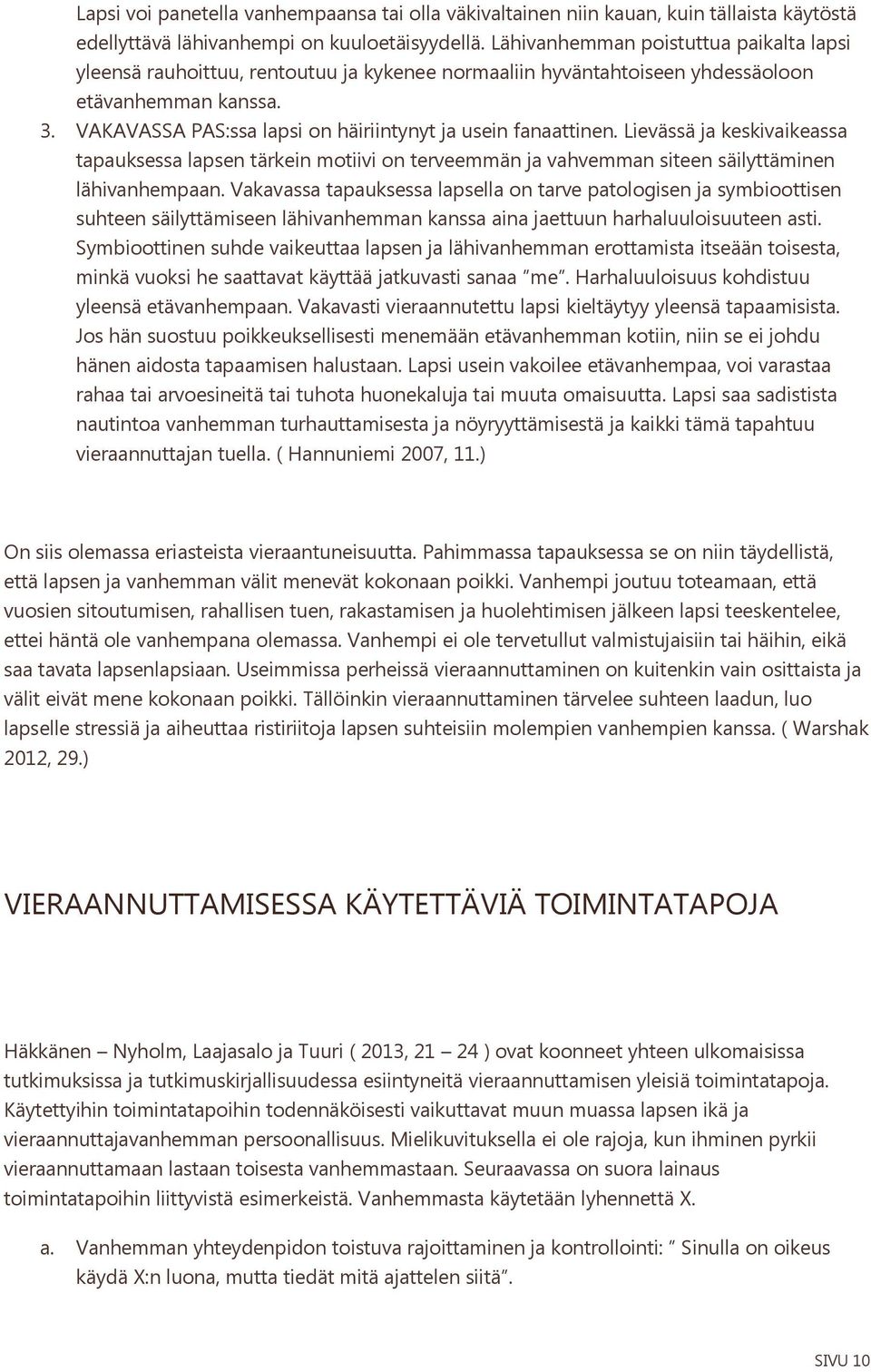 Lapsi voi panetella vanhempaansa tai olla väkivaltainen niin kauan, kuin tällaista käytöstä edellyttävä lähivanhempi on kuuloetäisyydellä. Lähivanhemman poistuttua paikalta lapsi yleensä rauhoittuu, rentoutuu ja kykenee normaaliin hyväntahtoiseen yhdessäoloon etävanhemman kanssa.

3. VAKAVASSA PAS:ssa lapsi on häiriintynyt ja usein fanaattinen. Lievässä ja keskivaikeassa tapauksessa lapsen tärkein motiivi on terveemmän ja vahvemman siteen säilyttäminen lähivanhempaan. Vakavassa tapauksessa lapsella on tarve patologisen ja symbioottisen suhteen säilyttämiseen lähivanhemman kanssa aina jaettuun harhaluuloisuuteen asti. Symbioottinen suhde vaikeuttaa lapsen ja lähivanhemman erottamista itseään toisesta, minkä vuoksi he saattavat käyttää jatkuvasti sanaa "me". Harhaluuloisuus kohdistuu yleensä etävanhempaan. Vakavasti vieraannutettu lapsi kieltäytyy yleensä tapaamisista. Jos hän suostuu poikkeuksellisesti menemään etävanhemman kotiin, niin se ei johdu hänen aidosta tapaamisen halustaan. Lapsi usein vakoilee etävanhempaa, voi varastaa rahaa tai arvoesineitä tai tuhota huonekaluja tai muuta omaisuutta. Lapsi saa sadistista nautintoa vanhemman turhauttamisesta ja nöyryyttämisestä ja kaikki tämä tapahtuu vieraannuttajan tuella. ( Hannuniemi 2007, 11.)

On siis olemassa eriasteista vieraantuneisuutta. Pahimmassa tapauksessa se on niin täydellistä, että lapsen ja vanhemman välit menevät kokonaan poikki. Vanhempi joutuu toteamaan, että vuosien sitoutumisen, rahallisen tuen, rakastamisen ja huolehtimisen jälkeen lapsi teeskentelee, ettei häntä ole vanhempana olemassa. Vanhempi ei ole tervetullut valmistujaisiin tai häihin, eikä saa tavata lapsenlapsiaan. Useimmissa perheissä vieraannuttaminen on kuitenkin vain osittaista ja välit eivät mene kokonaan poikki. Tällöinkin vieraannuttaminen tärvelee suhteen laadun, luo lapselle stressiä ja aiheuttaa ristiriitoja lapsen suhteisiin molempien vanhempien kanssa. ( Warshak 2012, 29.)

VIERAANNUTTAMISESSA KÄYTETTÄVIÄ TOIMINTATAPOJA

Häkkänen – Nyholm, Laajasalo ja Tuuri ( 2013, 21 – 24 ) ovat koonneet yhteen ulkomaisissa tutkimuksissa ja tutkimuskirjallisuudessa esiintyneitä vieraannuttamisen yleisiä toimintatapoja. Käytettyihin toimintatapoihin todennäköisesti vaikuttavat muun muassa lapsen ikä ja vieraannuttajavanhemman persoonallisuus. Mielikuvituksella ei ole rajoja, kun ihminen pyrkii vieraannuttamaan lastaan toisesta vanhemmastaan. Seuraavassa on suora lainaus toimintatapoihin liittyvistä esimerkeistä. Vanhemmasta käytetään lyhennettä X.

a. Vanhemman yhteydenpidon toistuva rajoittaminen ja kontrollointi: " Sinulla on oikeus käydä X:n luona, mutta tiedät mitä ajattelen siitä".

SIVU 10